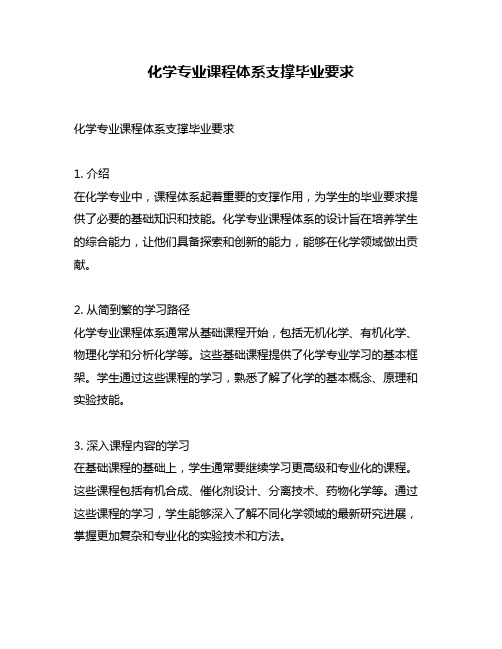 化学专业课程体系支撑毕业要求

化学专业课程体系支撑毕业要求

1. 介绍
在化学专业中，课程体系起着重要的支撑作用，为学生的毕业要求提供了必要的基础知识和技能。化学专业课程体系的设计旨在培养学生的综合能力，让他们具备探索和创新的能力，能够在化学领域做出贡献。

2. 从简到繁的学习路径
化学专业课程体系通常从基础课程开始，包括无机化学、有机化学、物理化学和分析化学等。这些基础课程提供了化学专业学习的基本框架。学生通过这些课程的学习，熟悉了解了化学的基本概念、原理和实验技能。

3. 深入课程内容的学习
在基础课程的基础上，学生通常要继续学习更高级和专业化的课程。这些课程包括有机合成、催化剂设计、分离技术、药物化学等。通过这些课程的学习，学生能够深入了解不同化学领域的最新研究进展，掌握更加复杂和专业化的实验技术和方法。